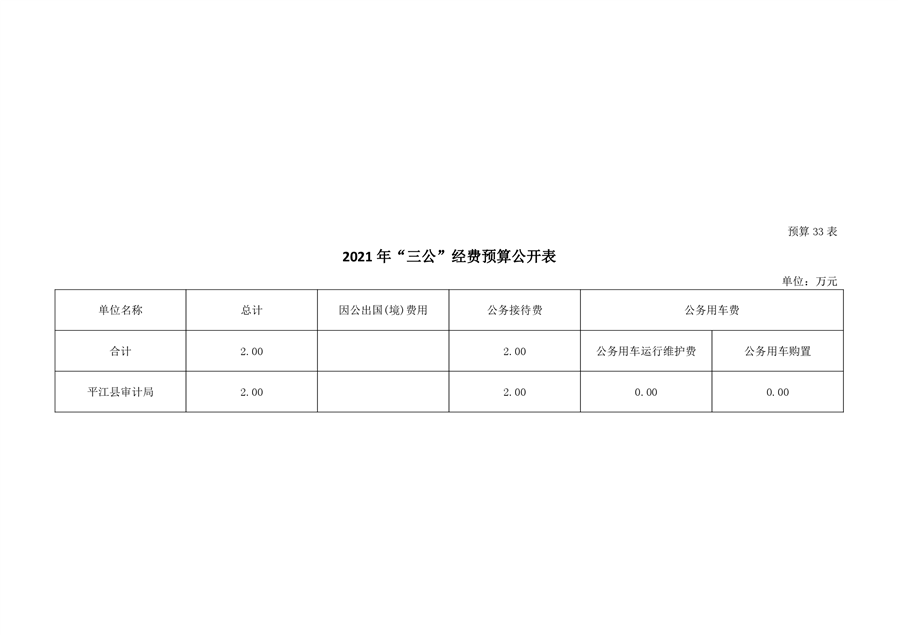 预算33表

2021年“三公”经费预算公开表

单位：万元

| 单位名称 | 总计 | 因公出国(境)费用 | 公务接待费 | 公务用车费 |  |
|---|---|---|---|---|---|
| 合计 | 2.00 |  | 2.00 | 公务用车运行维护费 | 公务用车购置 |
| 平江县审计局 | 2.00 |  | 2.00 | 0.00 | 0.00 |